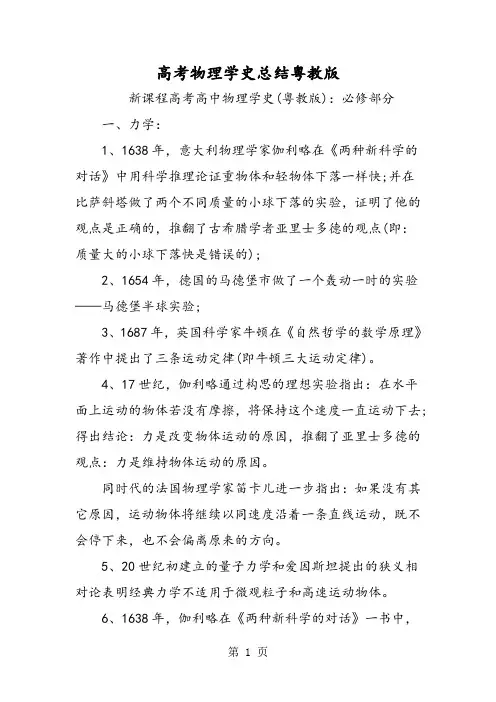 高考物理学史总结粤教版

新课程高考高中物理学史(粤教版)：必修部分

一、力学：

1、1638年，意大利物理学家伽利略在《两种新科学的对话》中用科学推理论证重物体和轻物体下落一样快；并在比萨斜塔做了两个不同质量的小球下落的实验，证明了他的观点是正确的，推翻了古希腊学者亚里士多德的观点(即：质量大的小球下落快是错误的)；

2、1654年，德国的马德堡市做了一个轰动一时的实验——马德堡半球实验；

3、1687年，英国科学家牛顿在《自然哲学的数学原理》著作中提出了三条运动定律(即牛顿三大运动定律)。

4、17世纪，伽利略通过构思的理想实验指出：在水平面上运动的物体若没有摩擦，将保持这个速度一直运动下去；得出结论：力是改变物体运动的原因，推翻了亚里士多德的观点：力是维持物体运动的原因。

同时代的法国物理学家笛卡儿进一步指出：如果没有其它原因，运动物体将继续以同速度沿着一条直线运动，既不会停下来，也不会偏离原来的方向。

5、20世纪初建立的量子力学和爱因斯坦提出的狭义相对论表明经典力学不适用于微观粒子和高速运动物体。

6、1638年，伽利略在《两种新科学的对话》一书中，

第 1 页